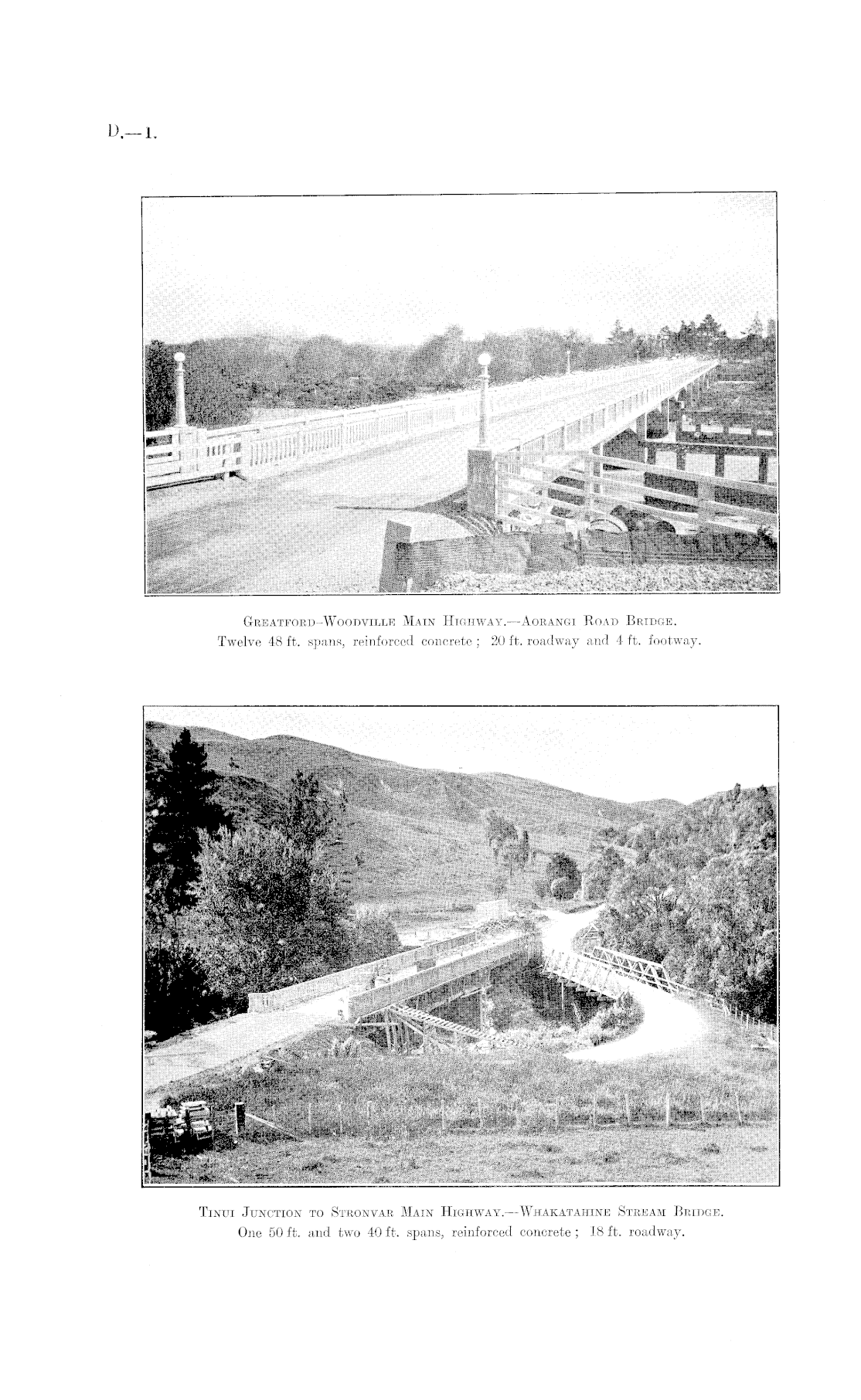 D.—1.

Greatford–Woodville Main Highway.—Aorangi Road Bridge.
Twelve 48 ft. spans, reinforced concrete; 20 ft. roadway and 4 ft. footway.

Tinui Junction to Stronvar Main Highway.—Whakatahine Stream Bridge.
One 50 ft. and two 40 ft. spans, reinforced concrete; 18 ft. roadway.